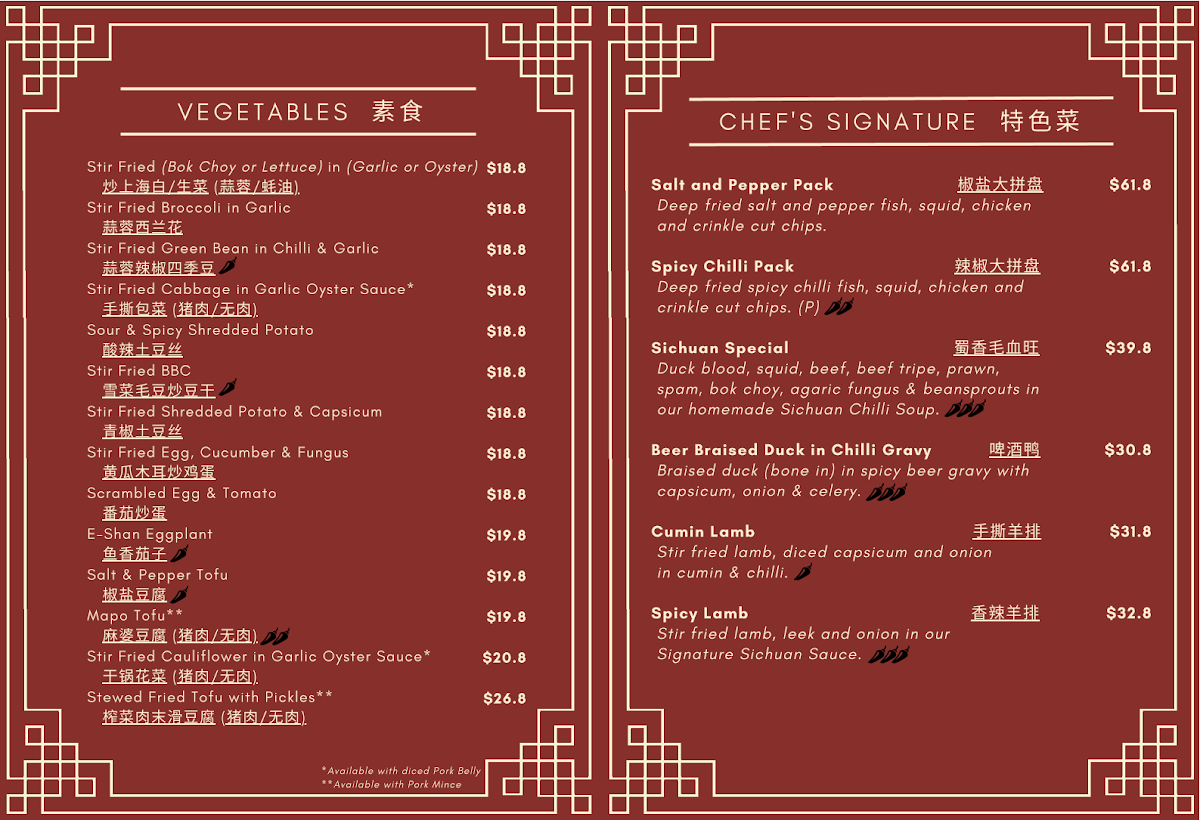 VEGETABLES 素食

Stir Fried (Bok Choy or Lettuce) in (Garlic or Oyster) $18.8
炒上海白/生菜 (蒜蓉/蚝油)

Stir Fried Broccoli in Garlic $18.8
蒜蓉西兰花

Stir Fried Green Bean in Chilli & Garlic $18.8
蒜蓉辣椒四季豆

Stir Fried Cabbage in Garlic Oyster Sauce* $18.8
手撕包菜 (猪肉/无肉)

Sour & Spicy Shredded Potato $18.8
酸辣土豆丝

Stir Fried BBC $18.8
雪菜毛豆炒豆干

Stir Fried Shredded Potato & Capsicum $18.8
青椒土豆丝

Stir Fried Egg, Cucumber & Fungus $18.8
黄瓜木耳炒鸡蛋

Scrambled Egg & Tomato $18.8
番茄炒蛋

E-Shan Eggplant $19.8
鱼香茄子

Salt & Pepper Tofu $19.8
椒盐豆腐

Mapo Tofu** $19.8
麻婆豆腐 (猪肉/无肉)

Stir Fried Cauliflower in Garlic Oyster Sauce* $20.8
干锅花菜 (猪肉/无肉)

Stewed Fried Tofu with Pickles** $26.8
榨菜肉末滑豆腐 (猪肉/无肉)

*Available with diced Pork Belly
**Available with Pork Mince

CHEF'S SIGNATURE 特色菜

Salt and Pepper Pack 椒盐大拼盘 $61.8
Deep fried salt and pepper fish, squid, chicken and crinkle cut chips.

Spicy Chilli Pack 辣椒大拼盘 $61.8
Deep fried spicy chilli fish, squid, chicken and crinkle cut chips. (P)

Sichuan Special 蜀香毛血旺 $39.8
Duck blood, squid, beef, beef tripe, prawn, spam, bok choy, agaric fungus & beansprouts in our homemade Sichuan Chilli Soup.

Beer Braised Duck in Chilli Gravy 啤酒鸭 $30.8
Braised duck (bone in) in spicy beer gravy with capsicum, onion & celery.

Cumin Lamb 手撕羊排 $31.8
Stir fried lamb, diced capsicum and onion in cumin & chilli.

Spicy Lamb 香辣羊排 $32.8
Stir fried lamb, leek and onion in our Signature Sichuan Sauce.